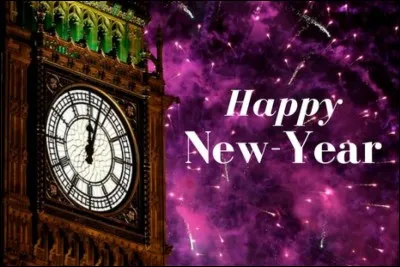 Happy
New-Year